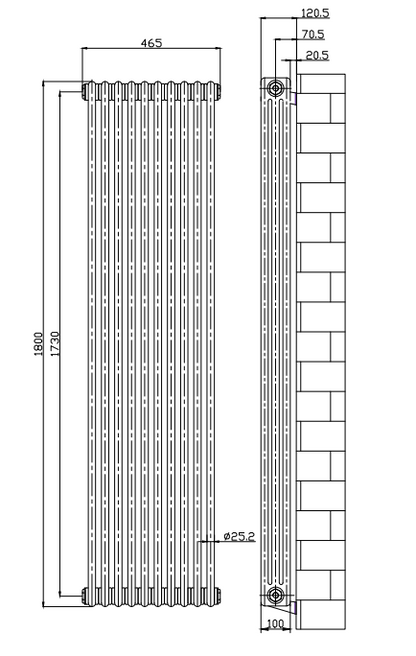 465
1800
1730
ø25.2
120.5
70.5
20.5
100